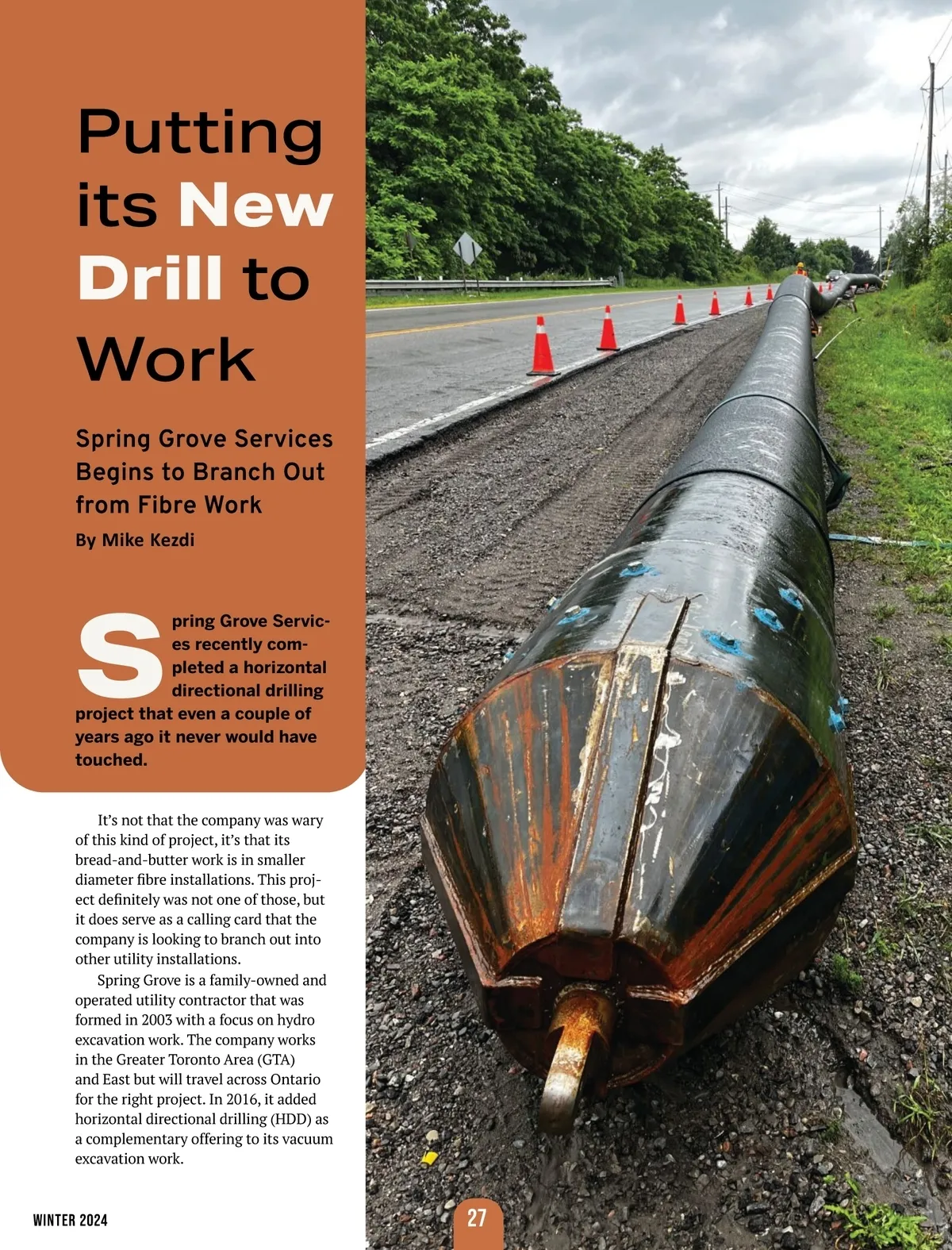 Putting its New Drill to Work

Spring Grove Services Begins to Branch Out from Fibre Work

By Mike Kezdi

Spring Grove Services recently completed a horizontal directional drilling project that even a couple of years ago it never would have touched.

It's not that the company was wary of this kind of project, it's that its bread-and-butter work is in smaller diameter fibre installations. This project definitely was not one of those, but it does serve as a calling card that the company is looking to branch out into other utility installations.

Spring Grove is a family-owned and operated utility contractor that was formed in 2003 with a focus on hydro excavation work. The company works in the Greater Toronto Area (GTA) and East but will travel across Ontario for the right project. In 2016, it added horizontal directional drilling (HDD) as a complementary offering to its vacuum excavation work.

WINTER 2024

27